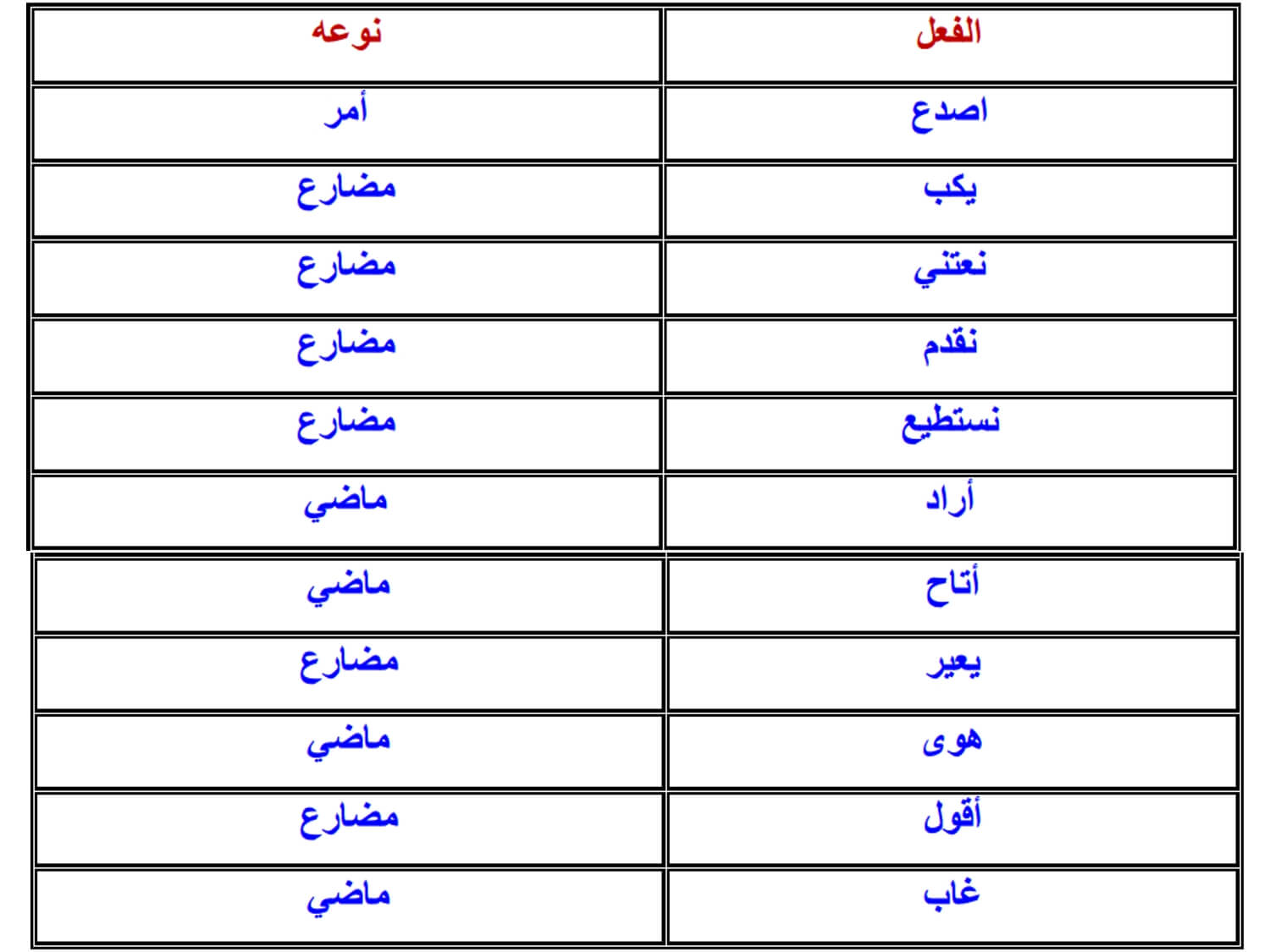 | الفعل | نوعه |
|---|---|
| اصدع | أمر |
| يكب | مضارع |
| نعتني | مضارع |
| نقدم | مضارع |
| نستطيع | مضارع |
| أراد | ماضي |
| أتاح | ماضي |
| يعير | مضارع |
| هوى | ماضي |
| أقول | مضارع |
| غاب | ماضي |